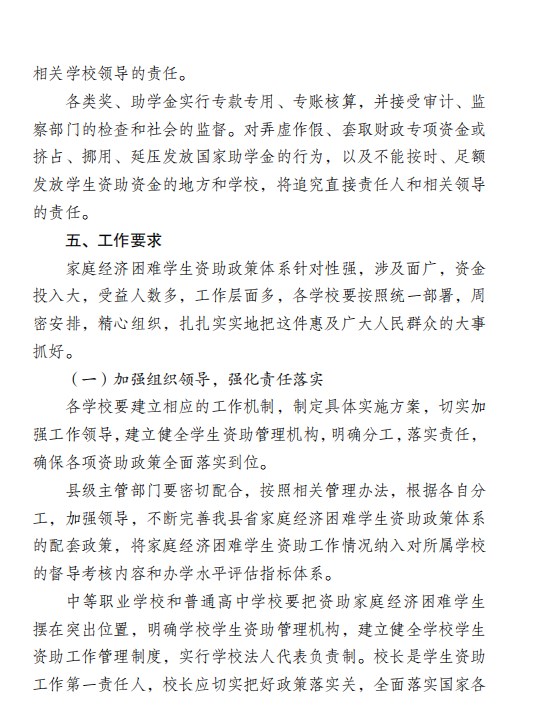 相关学校领导的责任。

各类奖、助学金实行专款专用、专账核算，并接受审计、监察部门的检查和社会的监督。对弄虚作假、套取财政专项资金或挤占、挪用、延压发放国家助学金的行为，以及不能按时、足额发放学生资助资金的地方和学校，将追究直接责任人和相关领导的责任。

五、工作要求

家庭经济困难学生资助政策体系针对性强，涉及面广，资金投入大，受益人数多，工作层面多，各学校要按照统一部署，周密安排，精心组织，扎扎实实地把这件惠及广大人民群众的大事抓好。

（一）加强组织领导，强化责任落实

各学校要建立相应的工作机制，制定具体实施方案，切实加强工作领导，建立健全学生资助管理机构，明确分工，落实责任，确保各项资助政策全面落实到位。

县级主管部门要密切配合，按照相关管理办法，根据各自分工，加强领导，不断完善我县省家庭经济困难学生资助政策体系的配套政策，将家庭经济困难学生资助工作情况纳入对所属学校的督导考核内容和办学水平评估指标体系。

中等职业学校和普通高中学校要把资助家庭经济困难学生摆在突出位置，明确学校学生资助管理机构，建立健全学校学生资助工作管理制度，实行学校法人代表负责制。校长是学生资助工作第一责任人，校长应切实把好政策落实关，全面落实国家各